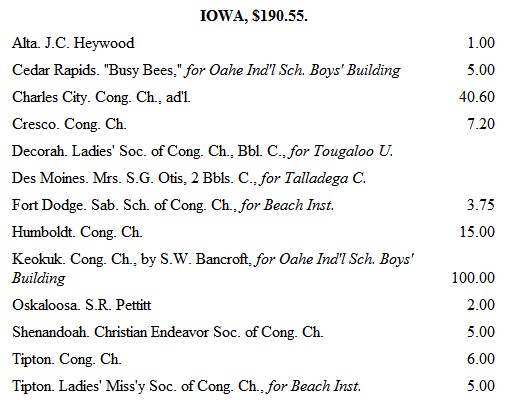 IOWA, $190.55.

| | |
|---|---|
| Alta. J.C. Heywood | 1.00 |
| Cedar Rapids. "Busy Bees," for Oahe Ind'l Sch. Boys' Building | 5.00 |
| Charles City. Cong. Ch., ad'l. | 40.60 |
| Cresco. Cong. Ch. | 7.20 |
| Decorah. Ladies' Soc. of Cong. Ch., Bbl. C., for Tougaloo U. | |
| Des Moines. Mrs. S.G. Otis, 2 Bbls. C., for Talladega C. | |
| Fort Dodge. Sab. Sch. of Cong. Ch., for Beach Inst. | 3.75 |
| Humboldt. Cong. Ch. | 15.00 |
| Keokuk. Cong. Ch., by S.W. Bancroft, for Oahe Ind'l Sch. Boys' Building | 100.00 |
| Oskaloosa. S.R. Pettitt | 2.00 |
| Shenandoah. Christian Endeavor Soc. of Cong. Ch. | 5.00 |
| Tipton. Cong. Ch. | 6.00 |
| Tipton. Ladies' Miss'y Soc. of Cong. Ch., for Beach Inst. | 5.00 |